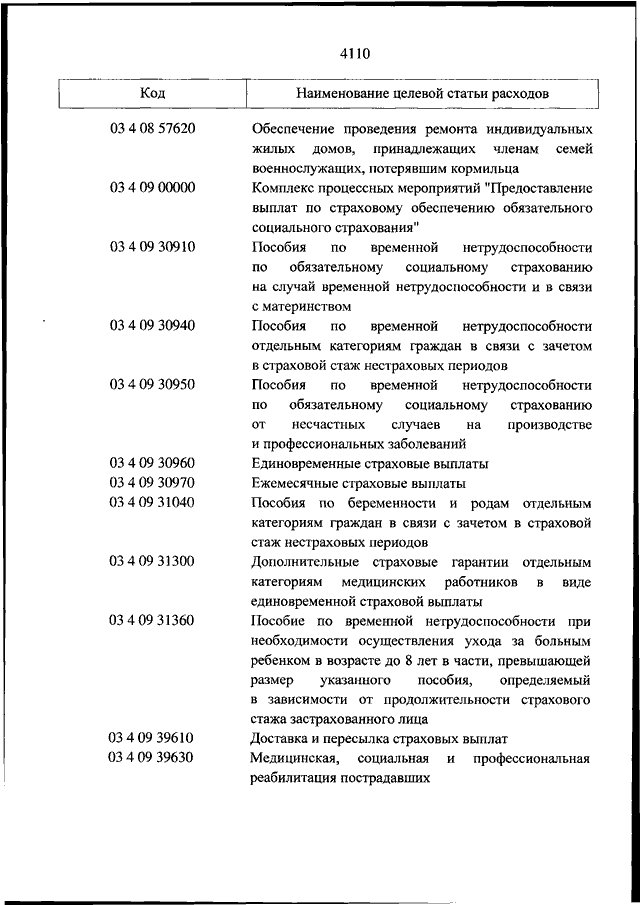 4110

| Код | Наименование целевой статьи расходов |
|---|---|
| 03 4 08 57620 | Обеспечение проведения ремонта индивидуальных жилых домов, принадлежащих членам семей военнослужащих, потерявшим кормильца |
| 03 4 09 00000 | Комплекс процессных мероприятий "Предоставление выплат по страховому обеспечению обязательного социального страхования" |
| 03 4 09 30910 | Пособия по временной нетрудоспособности по обязательному социальному страхованию на случай временной нетрудоспособности и в связи с материнством |
| 03 4 09 30940 | Пособия по временной нетрудоспособности отдельным категориям граждан в связи с зачетом в страховой стаж нестраховых периодов |
| 03 4 09 30950 | Пособия по временной нетрудоспособности по обязательному социальному страхованию от несчастных случаев на производстве и профессиональных заболеваний |
| 03 4 09 30960 | Единовременные страховые выплаты |
| 03 4 09 30970 | Ежемесячные страховые выплаты |
| 03 4 09 31040 | Пособия по беременности и родам отдельным категориям граждан в связи с зачетом в страховой стаж нестраховых периодов |
| 03 4 09 31300 | Дополнительные страховые гарантии отдельным категориям медицинских работников в виде единовременной страховой выплаты |
| 03 4 09 31360 | Пособие по временной нетрудоспособности при необходимости осуществления ухода за больным ребенком в возрасте до 8 лет в части, превышающей размер указанного пособия, определяемый в зависимости от продолжительности страхового стажа застрахованного лица |
| 03 4 09 39610 | Доставка и пересылка страховых выплат |
| 03 4 09 39630 | Медицинская, социальная и профессиональная реабилитация пострадавших |